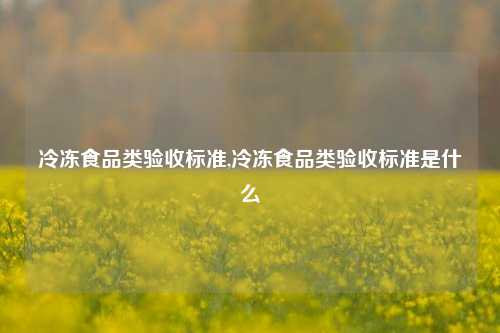 冷冻食品类验收标准,冷冻食品类验收标准是什么